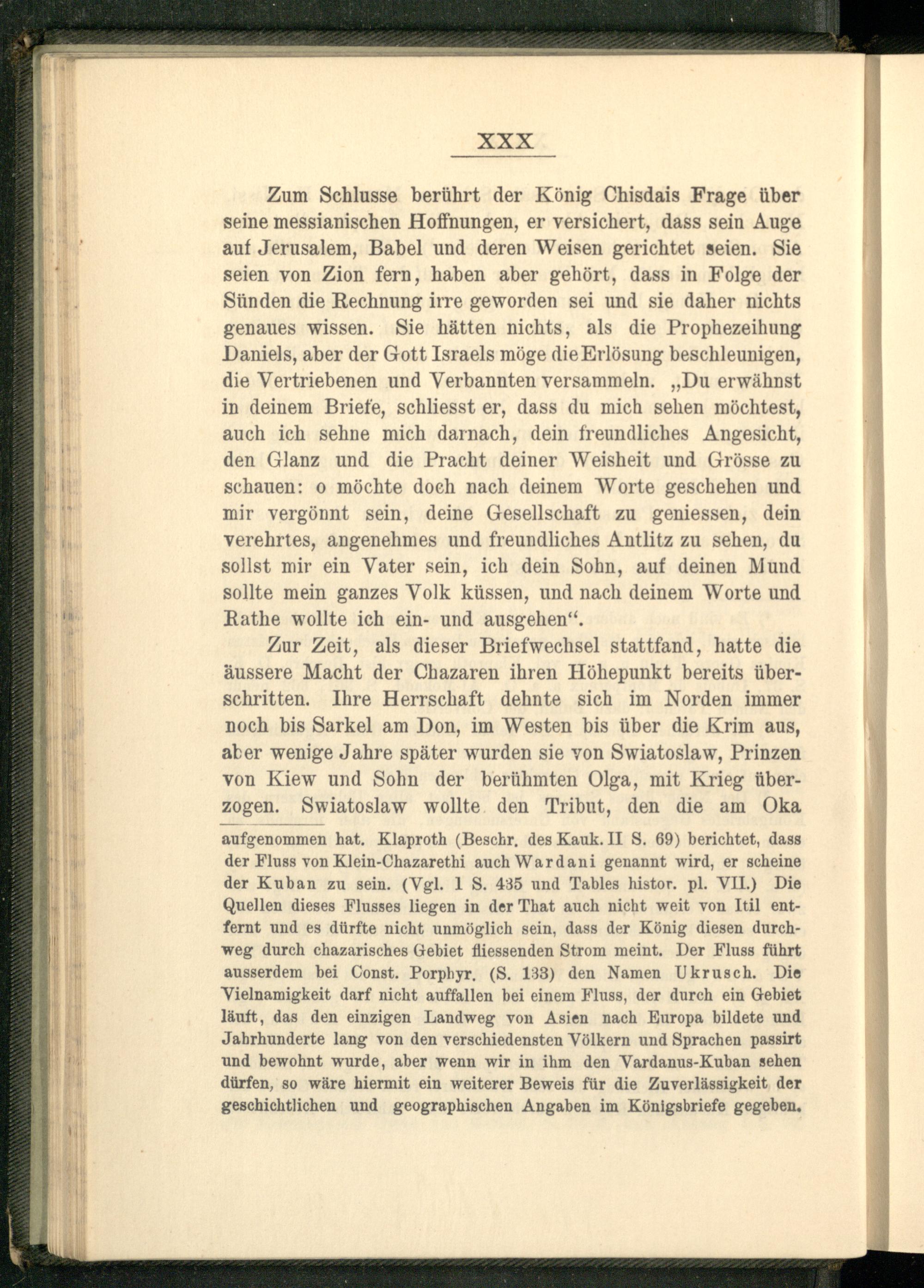 XXX

Zum Schlusse berührt der König Chisdais Frage über seine messianischen Hoffnungen, er versichert, dass sein Auge auf Jerusalem, Babel und deren Weisen gerichtet seien. Sie seien von Zion fern, haben aber gehört, dass in Folge der Sünden die Rechnung irre geworden sei und sie daher nichts genaues wissen. Sie hätten nichts, als die Prophezeihung Daniels, aber der Gott Israels möge die Erlösung beschleunigen, die Vertriebenen und Verbannten versammeln. „Du erwähnst in deinem Briefe, schliesst er, dass du mich sehen möchtest, auch ich sehne mich darnach, dein freundliches Angesicht, den Glanz und die Pracht deiner Weisheit und Grösse zu schauen: o möchte doch nach deinem Worte geschehen und mir vergönnt sein, deine Gesellschaft zu geniessen, dein verehrtes, angenehmes und freundliches Antlitz zu sehen, du sollst mir ein Vater sein, ich dein Sohn, auf deinen Mund sollte mein ganzes Volk küssen, und nach deinem Worte und Rathe wollte ich ein- und ausgehen“.

Zur Zeit, als dieser Briefwechsel stattfand, hatte die äussere Macht der Chazaren ihren Höhepunkt bereits überschritten. Ihre Herrschaft dehnte sich im Norden immer noch bis Sarkel am Don, im Westen bis über die Krim aus, aber wenige Jahre später wurden sie von Swiatoslaw, Prinzen von Kiew und Sohn der berühmten Olga, mit Krieg überzogen. Swiatoslaw wollte den Tribut, den die am Oka

aufgenommen hat. Klaproth (Beschr. des Kauk. II S. 69) berichtet, dass der Fluss von Klein-Chazarethi auch Wardani genannt wird, er scheine der Kuban zu sein. (Vgl. 1 S. 435 und Tables histor. pl. VII.) Die Quellen dieses Flusses liegen in der That auch nicht weit von Itil entfernt und es dürfte nicht unmöglich sein, dass der König diesen durchweg durch chazarisches Gebiet fliessenden Strom meint. Der Fluss führt ausserdem bei Const. Porphyr. (S. 133) den Namen Ukrusch. Die Vielnamigkeit darf nicht auffallen bei einem Fluss, der durch ein Gebiet läuft, das den einzigen Landweg von Asien nach Europa bildete und Jahrhunderte lang von den verschiedensten Völkern und Sprachen passirt und bewohnt wurde, aber wenn wir in ihm den Vardanus-Kuban sehen dürfen, so wäre hiermit ein weiterer Beweis für die Zuverlässigkeit der geschichtlichen und geographischen Angaben im Königsbriefe gegeben.